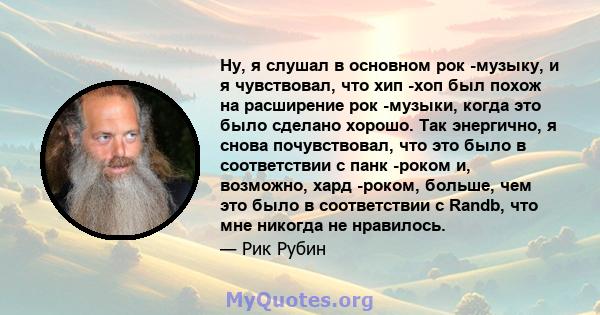 Ну, я слушал в основном рок -музыку, и я чувствовал, что хип -хоп был похож на расширение рок -музыки, когда это было сделано хорошо. Так энергично, я снова почувствовал, что это было в соответствии с панк -роком и, возможно, хард -роком, больше, чем это было в соответствии с Randb, что мне никогда не нравилось.

— Рик Рубин

MyQuotes.org